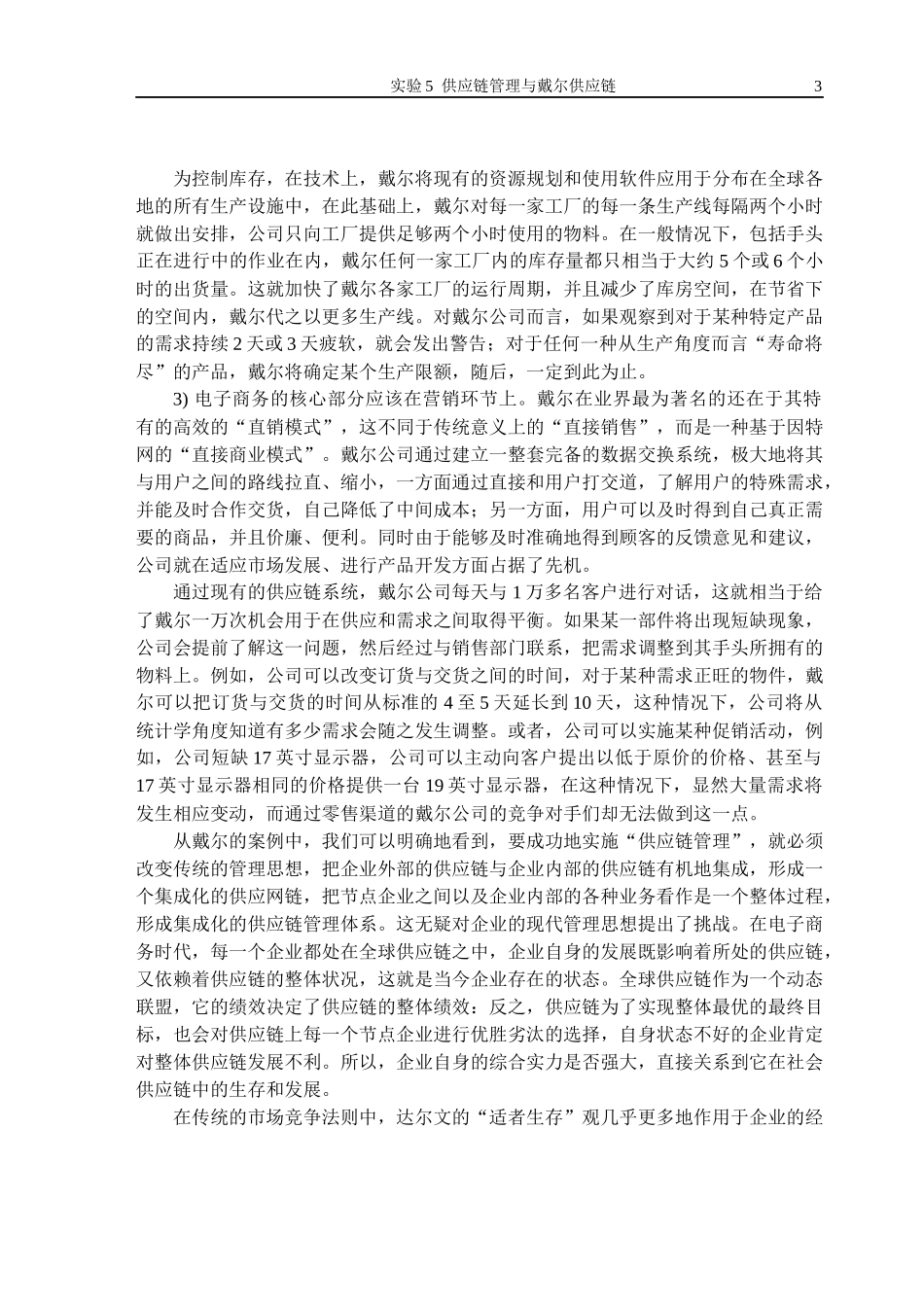 实验 5 供应链管理与戴尔供应链 3

为控制库存，在技术上，戴尔将现有的资源规划和使用软件应用于分布在全球各地的所有生产设施中，在此基础上，戴尔对每一家工厂的每一条生产线每隔两个小时就做出安排，公司只向工厂提供足够两个小时使用的物料。在一般情况下，包括手头正在进行中的作业在内，戴尔任何一家工厂内的库存量都只相当于大约 5 个或 6 个小时的出货量。这就加快了戴尔各家工厂的运行周期，并且减少了库房空间，在节省下的空间内，戴尔代之以更多生产线。对戴尔公司而言，如果观察到对于某种特定产品的需求持续 2 天或 3 天疲软，就会发出警告；对于任何一种从生产角度而言“寿命将尽”的产品，戴尔将确定某个生产限额，随后，一定到此为止。

3) 电子商务的核心部分应该在营销环节上。戴尔在业界最为著名的还在于其特有的高效的“直销模式”，这不同于传统意义上的“直接销售”，而是一种基于因特网的“直接商业模式”。戴尔公司通过建立一整套完备的数据交换系统，极大地将其与用户之间的路线拉直、缩小，一方面通过直接和用户打交道，了解用户的特殊需求，并能及时合作交货，自己降低了中间成本；另一方面，用户可以及时得到自己真正需要的商品，并且价廉、便利。同时由于能够及时准确地得到顾客的反馈意见和建议，公司就在适应市场发展、进行产品开发方面占据了先机。

通过现有的供应链系统，戴尔公司每天与 1 万多名客户进行对话，这就相当于给了戴尔一万次机会用于在供应和需求之间取得平衡。如果某一部件将出现短缺现象，公司会提前了解这一问题，然后经过与销售部门联系，把需求调整到其手头所拥有的物料上。例如，公司可以改变订货与交货之间的时间，对于某种需求正旺的物件，戴尔可以把订货与交货的时间从标准的 4 至 5 天延长到 10 天，这种情况下，公司将从统计学角度知道有多少需求会随之发生调整。或者，公司可以实施某种促销活动，例如，公司短缺 17 英寸显示器，公司可以主动向客户提出以低于原价的价格、甚至与 17 英寸显示器相同的价格提供一台 19 英寸显示器，在这种情况下，显然大量需求将发生相应变动，而通过零售渠道的戴尔公司的竞争对手们却无法做到这一点。

从戴尔的案例中，我们可以明确地看到，要成功地实施“供应链管理”，就必须改变传统的管理思想，把企业外部的供应链与企业内部的供应链有机地集成，形成一个集成化的供应网链，把节点企业之间以及企业内部的各种业务看作是一个整体过程，形成集成化的供应链管理体系。这无疑对企业的现代管理思想提出了挑战。在电子商务时代，每一个企业都处在全球供应链之中，企业自身的发展既影响着所处的供应链，又依赖着供应链的整体状况，这就是当今企业存在的状态。全球供应链作为一个动态联盟，它的绩效决定了供应链的整体绩效；反之，供应链为了实现整体最优的最终目标，也会对供应链上每一个节点企业进行优胜劣汰的选择，自身状态不好的企业肯定对整体供应链发展不利。所以，企业自身的综合实力是否强大，直接关系到它在社会供应链中的生存和发展。

在传统的市场竞争法则中，达尔文的“适者生存”观几乎更多地作用于企业的经